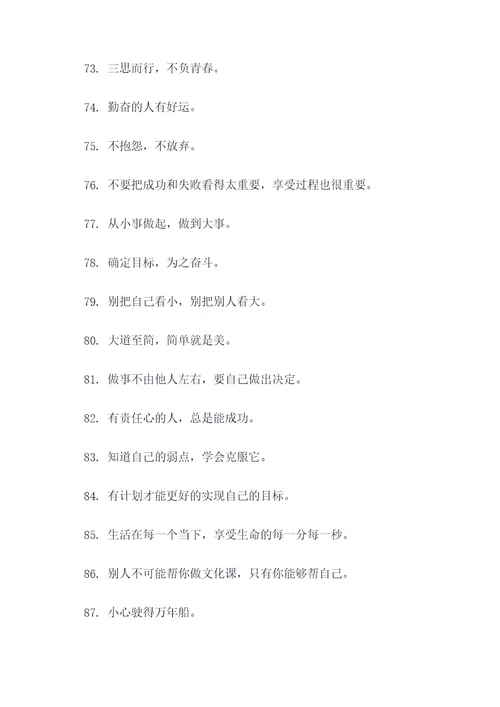 73. 三思而行，不负青春。

74. 勤奋的人有好运。

75. 不抱怨，不放弃。

76. 不要把成功和失败看得太重要，享受过程也很重要。

77. 从小事做起，做到大事。

78. 确定目标，为之奋斗。

79. 别把自己看小，别把别人看大。

80. 大道至简，简单就是美。

81. 做事不由他人左右，要自己做出决定。

82. 有责任心的人，总是能成功。

83. 知道自己的弱点，学会克服它。

84. 有计划才能更好的实现自己的目标。

85. 生活在每一个当下，享受生命的每一分每一秒。

86. 别人不可能帮你做文化课，只有你能够帮自己。

87. 小心驶得万年船。